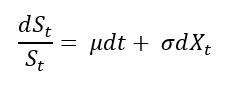 $\frac{dS_t}{S_t} = \mu dt + \sigma dX_t$